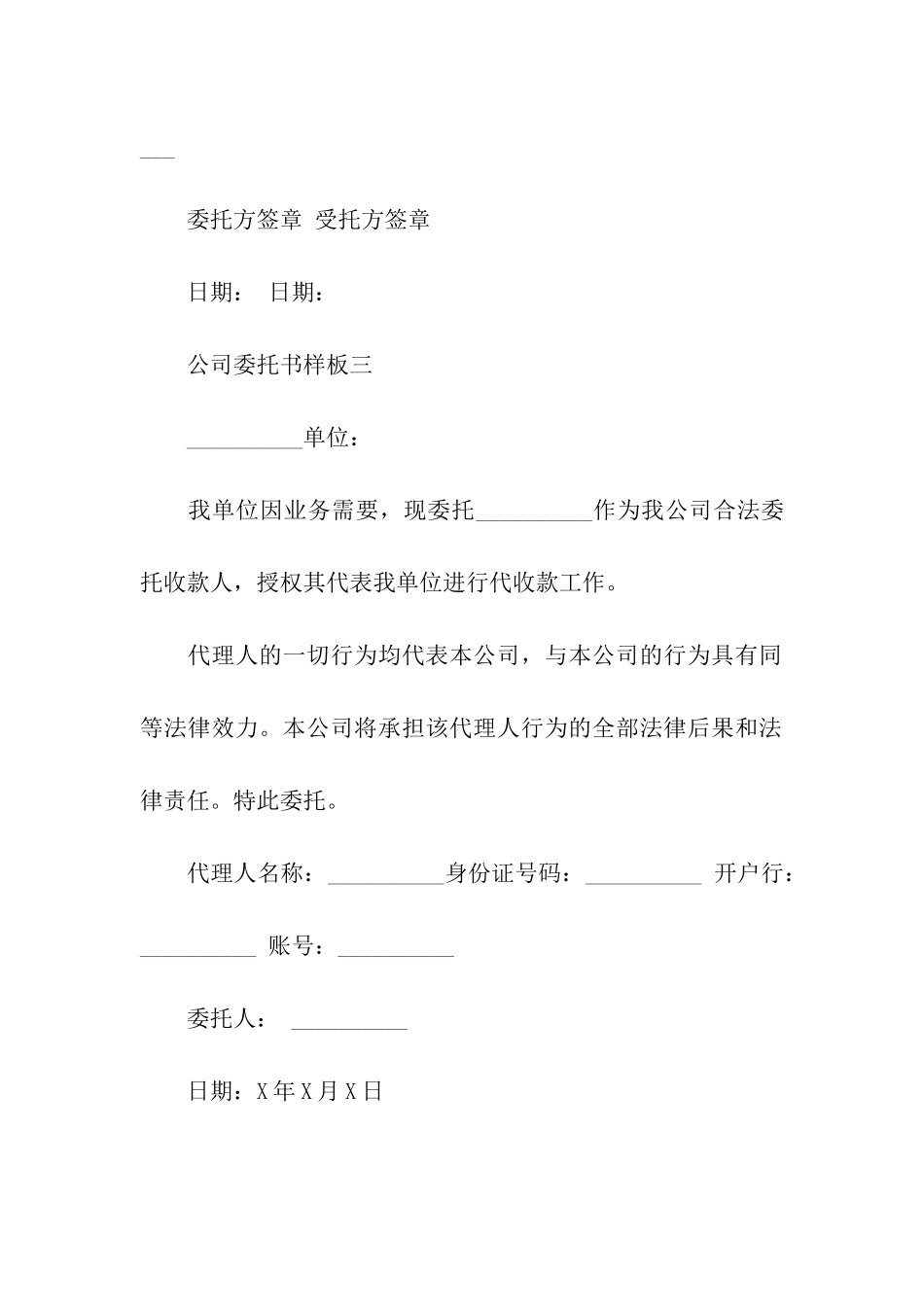 ___

委托方签章 受托方签章

日期： 日期：

公司委托书样板三

__________单位：

我单位因业务需要，现委托__________作为我公司合法委托收款人，授权其代表我单位进行代收款工作。

代理人的一切行为均代表本公司，与本公司的行为具有同等法律效力。本公司将承担该代理人行为的全部法律后果和法律责任。特此委托。

代理人名称：__________身份证号码：__________ 开户行：__________ 账号：__________

委托人： __________

日期：X年X月X日